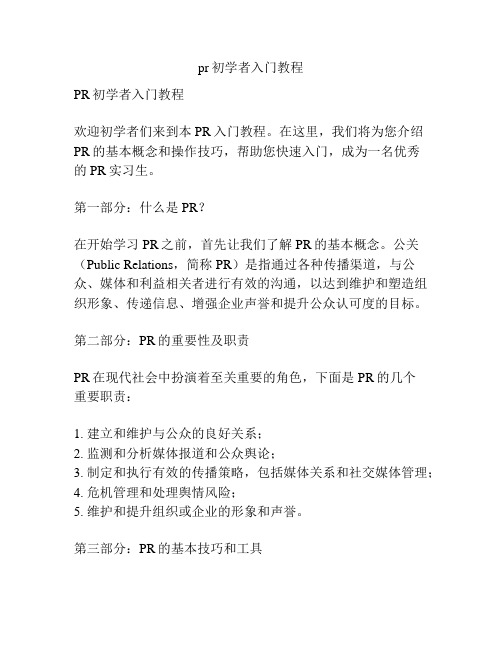 pr 初学者入门教程

PR 初学者入门教程

欢迎初学者们来到本 PR 入门教程。在这里，我们将为您介绍 PR 的基本概念和操作技巧，帮助您快速入门，成为一名优秀的 PR 实习生。

第一部分：什么是 PR？

在开始学习 PR 之前，首先让我们了解 PR 的基本概念。公关（Public Relations，简称 PR）是指通过各种传播渠道，与公众、媒体和利益相关者进行有效的沟通，以达到维护和塑造组织形象、传递信息、增强企业声誉和提升公众认可度的目标。

第二部分：PR 的重要性及职责

PR 在现代社会中扮演着至关重要的角色，下面是 PR 的几个重要职责：

1. 建立和维护与公众的良好关系；
2. 监测和分析媒体报道和公众舆论；
3. 制定和执行有效的传播策略，包括媒体关系和社交媒体管理；
4. 危机管理和处理舆情风险；
5. 维护和提升组织或企业的形象和声誉。

第三部分：PR 的基本技巧和工具